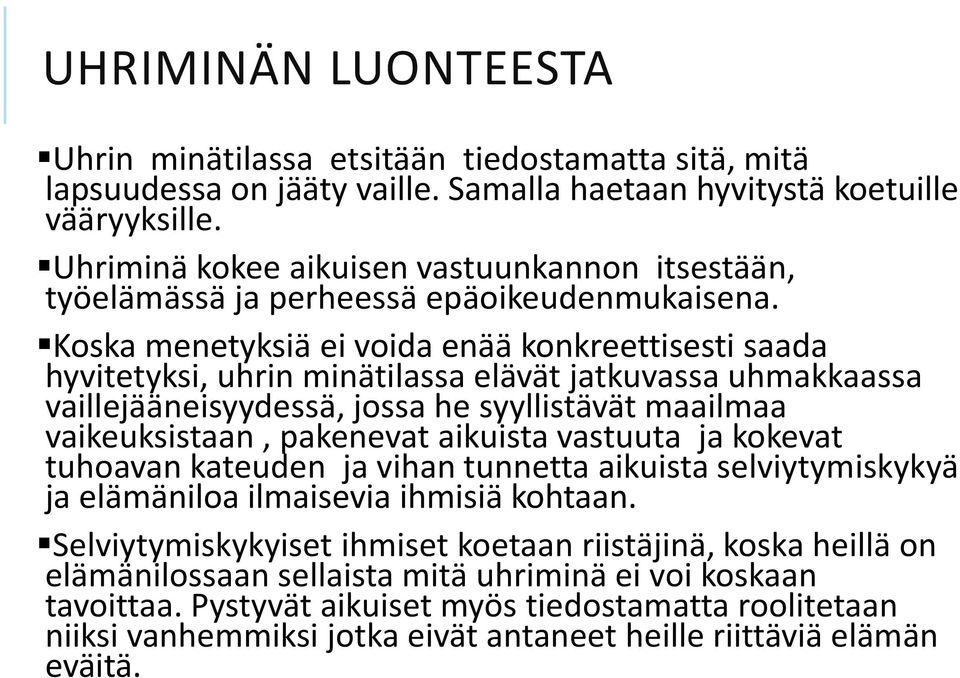 UHRIMINÄN LUONTEESTA

▪Uhrin minätilassa etsitään tiedostamatta sitä, mitä lapsuudessa on jääty vaille. Samalla haetaan hyvitystä koetuille vääryyksille.

▪Uhriminä kokee aikuisen vastuunkannon itsestään, työelämässä ja perheessä epäoikeudenmukaisena.

▪Koska menetyksiä ei voida enää konkreettisesti saada hyvitetyksi, uhrin minätilassa elävät jatkuvassa uhmakkaassa vaillejääneisyydessä, jossa he syyllistävät maailmaa vaikeuksistaan , pakenevat aikuista vastuuta ja kokevat tuhoavan kateuden ja vihan tunnetta aikuista selviytymiskykyä ja elämäniloa ilmaisevia ihmisiä kohtaan.

▪Selviytymiskykyiset ihmiset koetaan riistäjinä, koska heillä on elämänilossaan sellaista mitä uhriminä ei voi koskaan tavoittaa. Pystyvät aikuiset myös tiedostamatta roolitetaan niiksi vanhemmiksi jotka eivät antaneet heille riittäviä elämän eväitä.